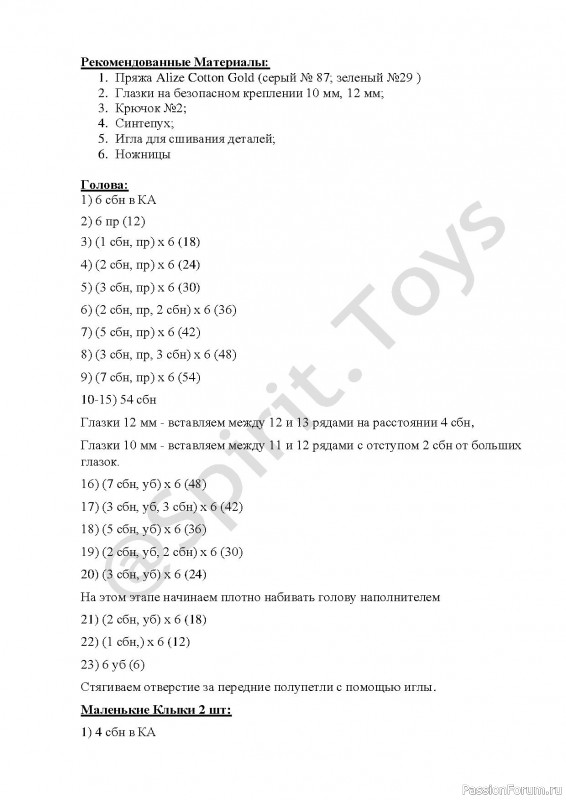 **Рекомендованные Материалы:**

1. Пряжа Alize Cotton Gold (серый № 87; зеленый №29 )
2. Глазки на безопасном креплении 10 мм, 12 мм;
3. Крючок №2;
4. Синтепух;
5. Игла для сшивания деталей;
6. Ножницы

**Голова:**

1) 6 сбн в КА

2) 6 пр (12)

3) (1 сбн, пр) х 6 (18)

4) (2 сбн, пр) х 6 (24)

5) (3 сбн, пр) х 6 (30)

6) (2 сбн, пр, 2 сбн) х 6 (36)

7) (5 сбн, пр) х 6 (42)

8) (3 сбн, пр, 3 сбн) х 6 (48)

9) (7 сбн, пр) х 6 (54)

10-15) 54 сбн

Глазки 12 мм - вставляем между 12 и 13 рядами на расстоянии 4 сбн,

Глазки 10 мм - вставляем между 11 и 12 рядами с отступом 2 сбн от больших глазок.

16) (7 сбн, уб) х 6 (48)

17) (3 сбн, уб, 3 сбн) х 6 (42)

18) (5 сбн, уб) х 6 (36)

19) (2 сбн, уб, 2 сбн) х 6 (30)

20) (3 сбн, уб) х 6 (24)

На этом этапе начинаем плотно набивать голову наполнителем

21) (2 сбн, уб) х 6 (18)

22) (1 сбн,) х 6 (12)

23) 6 уб (6)

Стягиваем отверстие за передние полупетли с помощью иглы.

**Маленькие Клыки 2 шт:**

1) 4 сбн в КА

@Spirit. Toys

PassionForum.ru